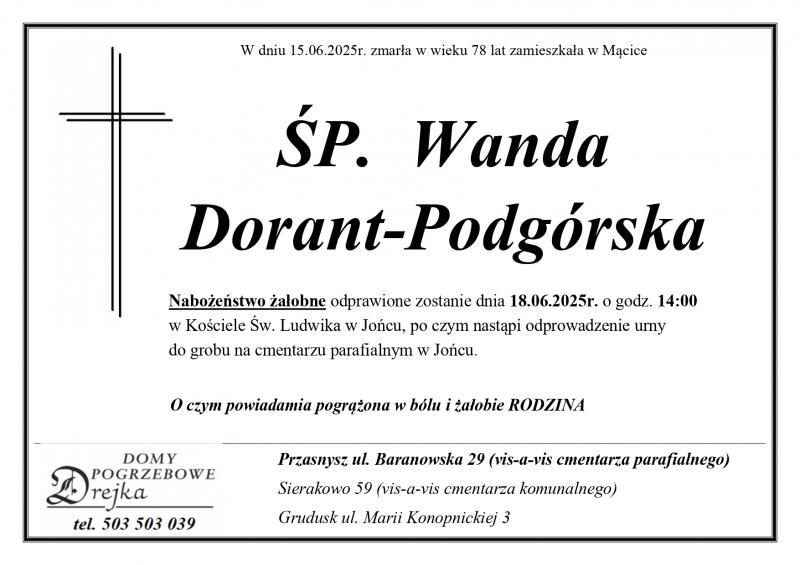 W dniu 15.06.2025r. zmarła w wieku 78 lat zamieszkała w Mącice

ŚP. Wanda Dorant-Podgórska

Nabożeństwo żałobne odprawione zostanie dnia 18.06.2025r. o godz. 14:00 w Kościele Św. Ludwika w Jońcu, po czym nastąpi odprowadzenie urny do grobu na cmentarzu parafialnym w Jońcu.

O czym powiadamia pogrążona w bólu i żałobie RODZINA

DOMY POGRZEBOWE Drejka

tel. 503 503 039

Przasnysz ul. Baranowska 29 (vis-a-vis cmentarza parafialnego)

Sierakowo 59 (vis-a-vis cmentarza komunalnego)

Grudusk ul. Marii Konopnickiej 3